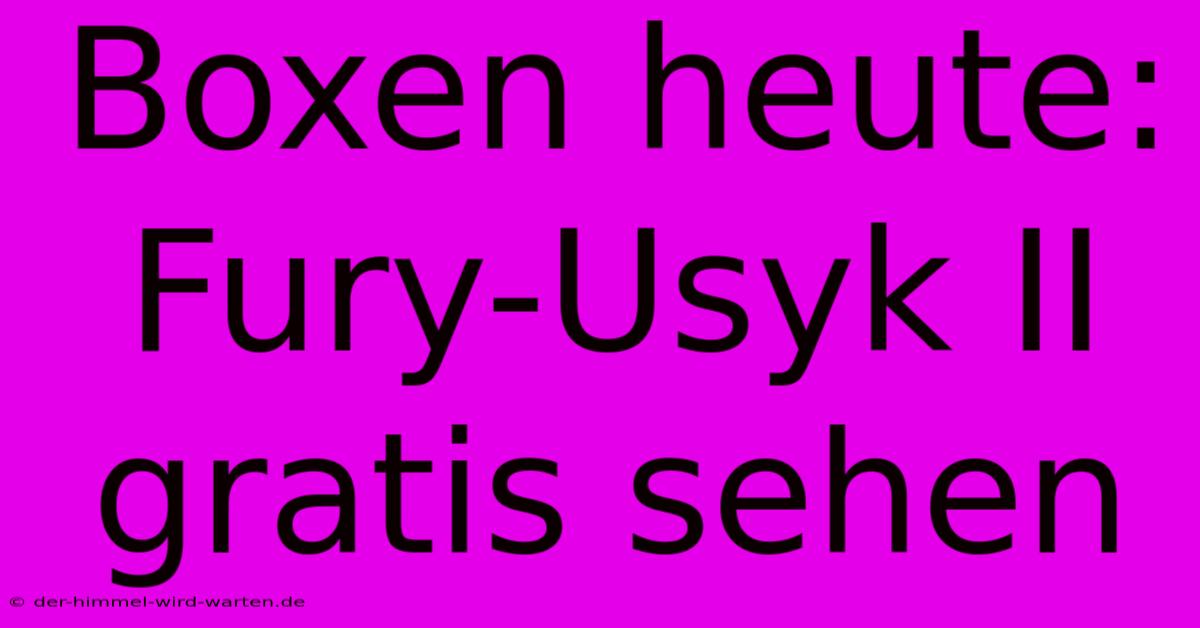 Boxen heute: Fury-Usyk II gratis sehen

© der-himmel-wird-warten.de